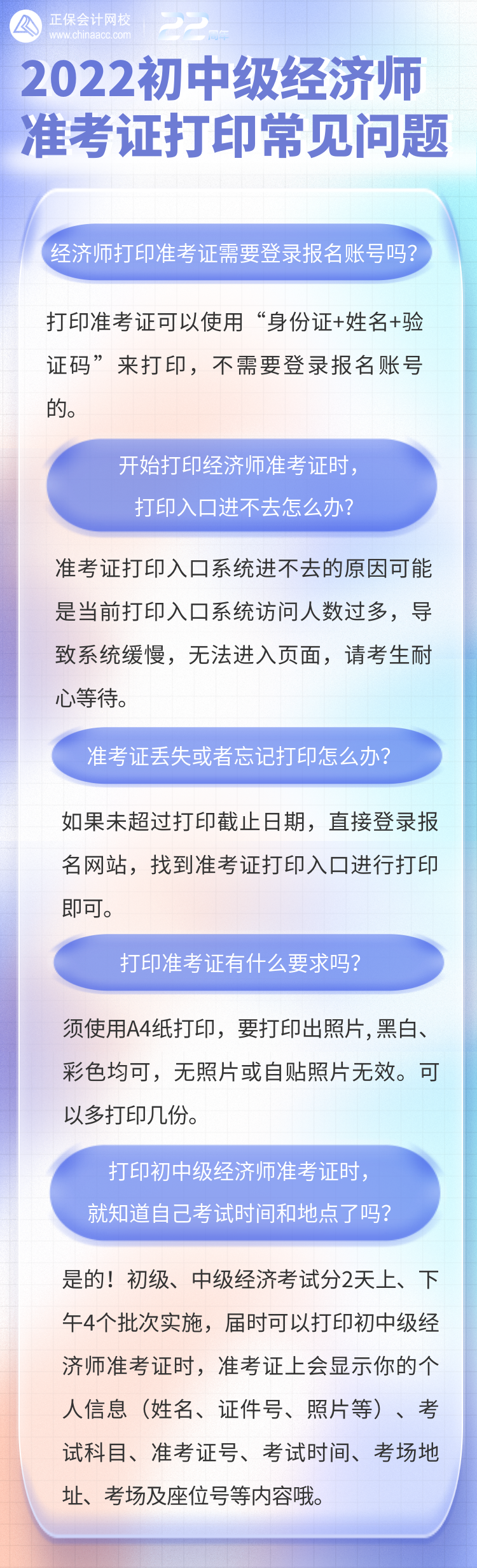 正保会计网校
www.chinaacc.com
22周年

2022初中级经济师
准考证打印常见问题

经济师打印准考证需要登录报名账号吗？

打印准考证可以使用“身份证+姓名+验证码”来打印，不需要登录报名账号的。

开始打印经济师准考证时，
打印入口进不去怎么办？

准考证打印入口系统进不去的原因可能是当前打印入口系统访问人数过多，导致系统缓慢，无法进入页面，请考生耐心等待。

准考证丢失或者忘记打印怎么办？

如果未超过打印截止日期，直接登录报名网站，找到准考证打印入口进行打印即可。

打印准考证有什么要求吗？

须使用A4纸打印，要打印出照片，黑白、彩色均可，无照片或自贴照片无效。可以多打印几份。

打印初中级经济师准考证时，
就知道自己考试时间和地点了吗？

是的！初级、中级经济考试分2天上、下午4个批次实施，届时可以打印初中级经济师准考证时，准考证上会显示你的个人信息（姓名、证件号、照片等）、考试科目、准考证号、考试时间、考场地址、考场及座位号等内容哦。